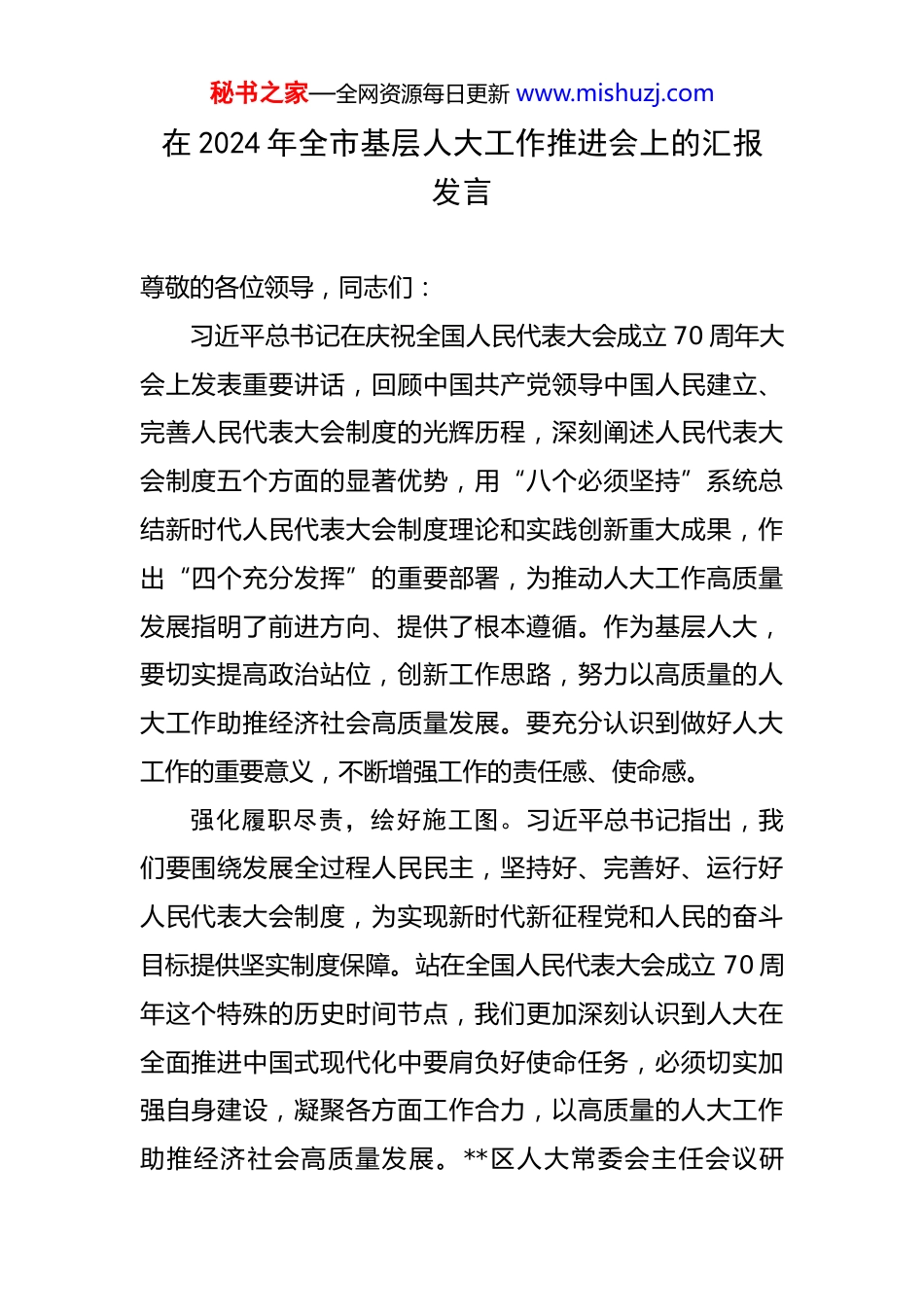 秘书之家—全网资源每日更新 www.mishuzj.com

在 2024 年全市基层人大工作推进会上的汇报发言

尊敬的各位领导，同志们：

习近平总书记在庆祝全国人民代表大会成立 70 周年大会上发表重要讲话，回顾中国共产党领导中国人民建立、完善人民代表大会制度的光辉历程，深刻阐述人民代表大会制度五个方面的显著优势，用“八个必须坚持”系统总结新时代人民代表大会制度理论和实践创新重大成果，作出“四个充分发挥”的重要部署，为推动人大工作高质量发展指明了前进方向、提供了根本遵循。作为基层人大，要切实提高政治站位，创新工作思路，努力以高质量的人大工作助推经济社会高质量发展。要充分认识到做好人大工作的重要意义，不断增强工作的责任感、使命感。

强化履职尽责，绘好施工图。习近平总书记指出，我们要围绕发展全过程人民民主，坚持好、完善好、运行好人民代表大会制度，为实现新时代新征程党和人民的奋斗目标提供坚实制度保障。站在全国人民代表大会成立 70 周年这个特殊的历史时间节点，我们更加深刻认识到人大在全面推进中国式现代化中要肩负好使命任务，必须切实加强自身建设，凝聚各方面工作合力，以高质量的人大工作助推经济社会高质量发展。**区人大常委会主任会议研